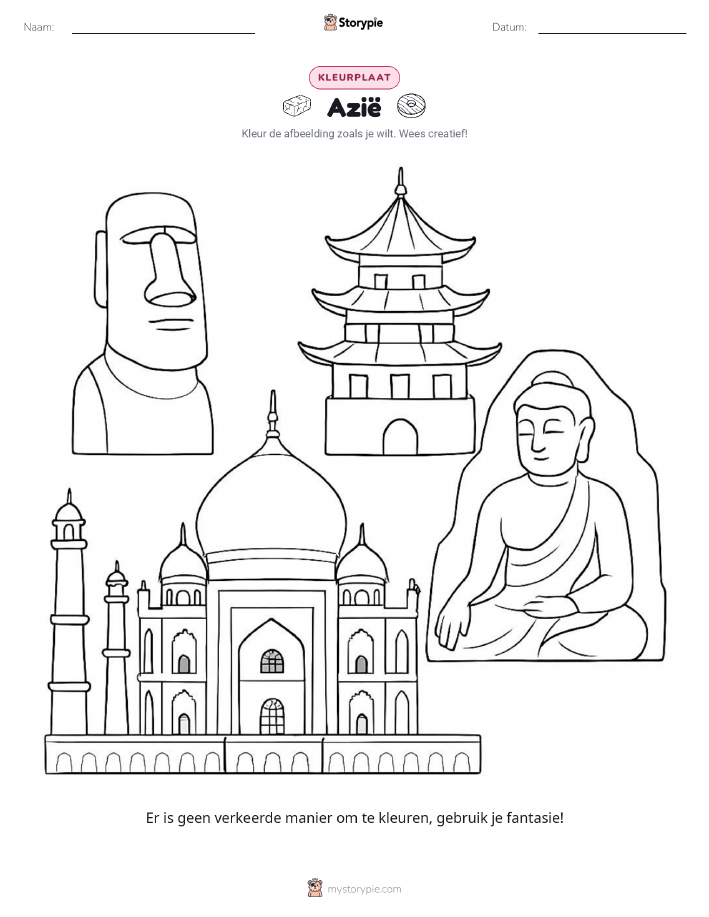 Naam: ____ Storypie Datum: ____

KLEURPLAAT

Azië

Kleur de afbeelding zoals je wilt. Wees creatief!

Er is geen verkeerde manier om te kleuren, gebruik je fantasie!

mystorypie.com